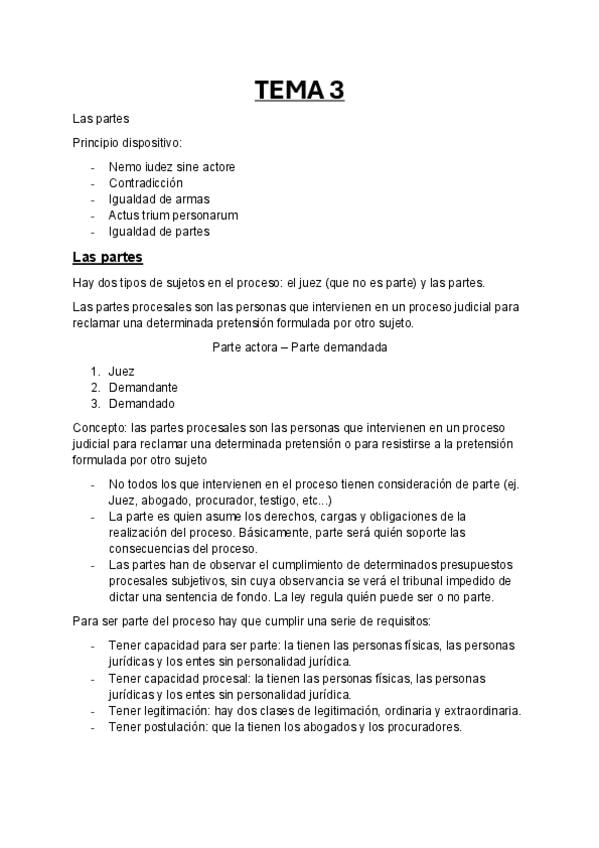 TEMA 3

Las partes

Principio dispositivo:

- Nemo iudez sine actore
- Contradicción
- Igualdad de armas
- Actus trium personarum
- Igualdad de partes

Las partes

Hay dos tipos de sujetos en el proceso: el juez (que no es parte) y las partes.

Las partes procesales son las personas que intervienen en un proceso judicial para reclamar una determinada pretensión formulada por otro sujeto.

Parte actora – Parte demandada

1. Juez
2. Demandante
3. Demandado

Concepto: las partes procesales son las personas que intervienen en un proceso judicial para reclamar una determinada pretensión o para resistirse a la pretensión formulada por otro sujeto

- No todos los que intervienen en el proceso tienen consideración de parte (ej. Juez, abogado, procurador, testigo, etc...)
- La parte es quien asume los derechos, cargas y obligaciones de la realización del proceso. Básicamente, parte será quién soporte las consecuencias del proceso.
- Las partes han de observar el cumplimiento de determinados presupuestos procesales subjetivos, sin cuya observancia se verá el tribunal impedido de dictar una sentencia de fondo. La ley regula quién puede ser o no parte.

Para ser parte del proceso hay que cumplir una serie de requisitos:

- Tener capacidad para ser parte: la tienen las personas físicas, las personas jurídicas y los entes sin personalidad jurídica.
- Tener capacidad procesal: la tienen las personas físicas, las personas jurídicas y los entes sin personalidad jurídica.
- Tener legitimación: hay dos clases de legitimación, ordinaria y extraordinaria.
- Tener postulación: que la tienen los abogados y los procuradores.